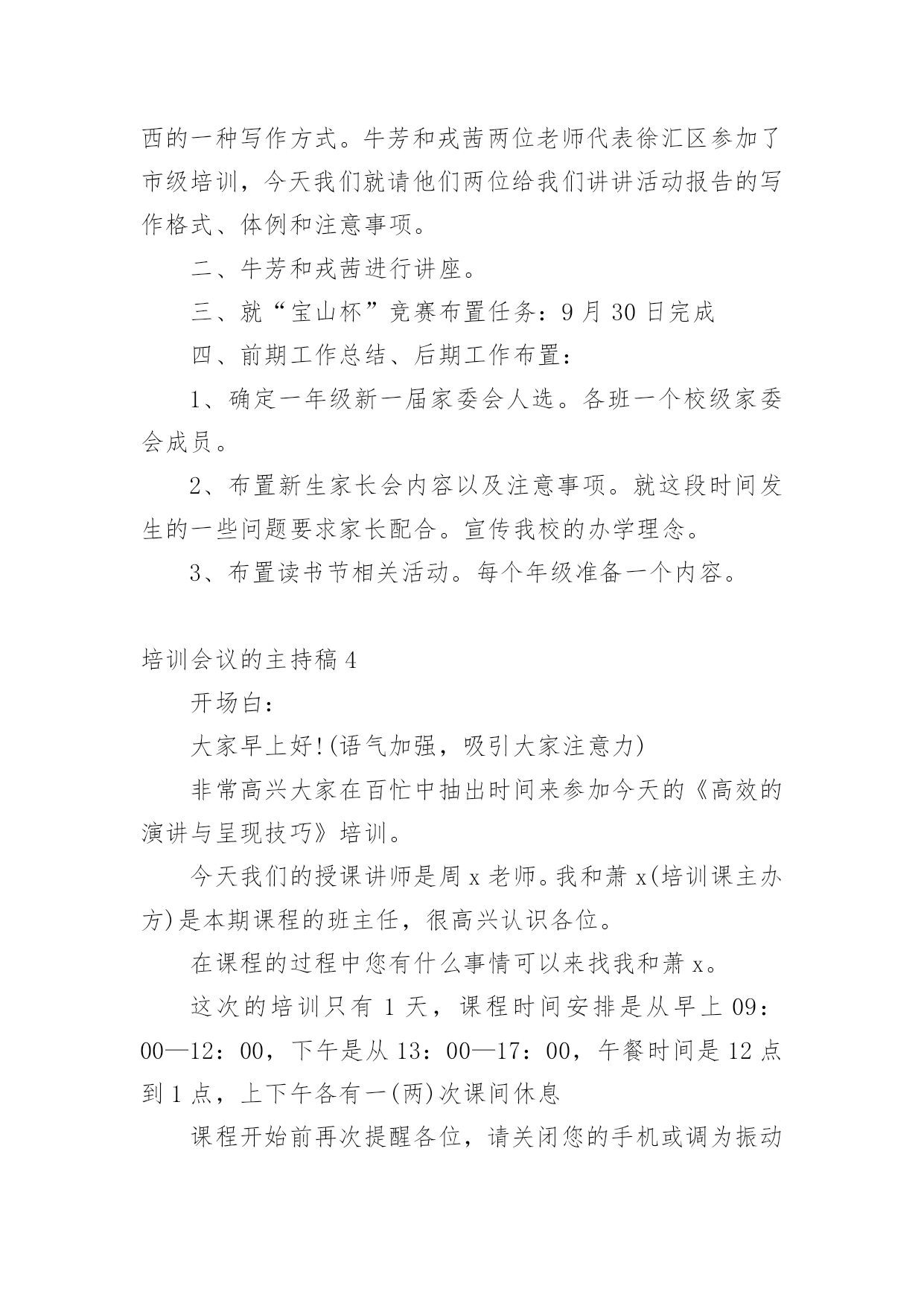 西的一种写作方式。牛芳和戎茜两位老师代表徐汇区参加了市级培训，今天我们就请他们两位给我们讲讲活动报告的写作格式、体例和注意事项。

二、牛芳和戎茜进行讲座。

三、就“宝山杯”竞赛布置任务：9 月 30 日完成

四、前期工作总结、后期工作布置：

1、确定一年级新一届家委会人选。各班一个校级家委会成员。

2、布置新生家长会内容以及注意事项。就这段时间发生的一些问题要求家长配合。宣传我校的办学理念。

3、布置读书节相关活动。每个年级准备一个内容。

培训会议的主持稿 4

开场白：

大家早上好!(语气加强，吸引大家注意力)

非常高兴大家在百忙中抽出时间来参加今天的《高效的演讲与呈现技巧》培训。

今天我们的授课讲师是周 x 老师。我和萧 x(培训课主办方)是本期课程的班主任，很高兴认识各位。

在课程的过程中您有什么事情可以来找我和萧 x。

这次的培训只有 1 天，课程时间安排是从早上 09：00—12：00，下午是从 13：00—17：00，午餐时间是 12 点到 1 点，上下午各有一(两)次课间休息

课程开始前再次提醒各位，请关闭您的手机或调为振动